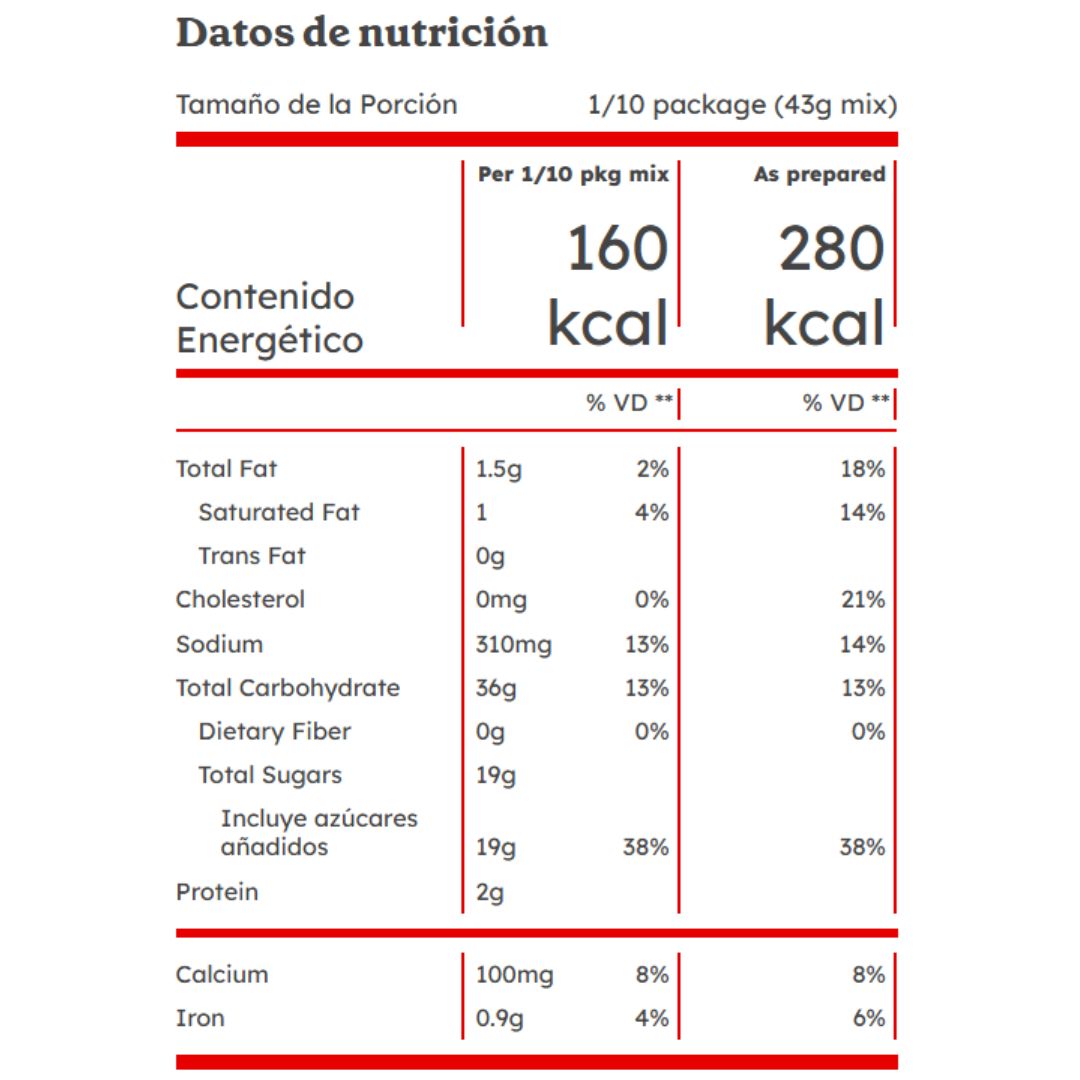 Datos de nutrición

Tamaño de la Porción 1/10 package (43g mix)

| | Per 1/10 pkg mix | | As prepared |
|---|---|---|---|
| Contenido Energético | 160 kcal | | 280 kcal |
| | | % VD ** | % VD ** |
| Total Fat | 1.5g | 2% | 18% |
| Saturated Fat | 1 | 4% | 14% |
| Trans Fat | 0g | | |
| Cholesterol | 0mg | 0% | 21% |
| Sodium | 310mg | 13% | 14% |
| Total Carbohydrate | 36g | 13% | 13% |
| Dietary Fiber | 0g | 0% | 0% |
| Total Sugars | 19g | | |
| Incluye azúcares añadidos | 19g | 38% | 38% |
| Protein | 2g | | |
| Calcium | 100mg | 8% | 8% |
| Iron | 0.9g | 4% | 6% |